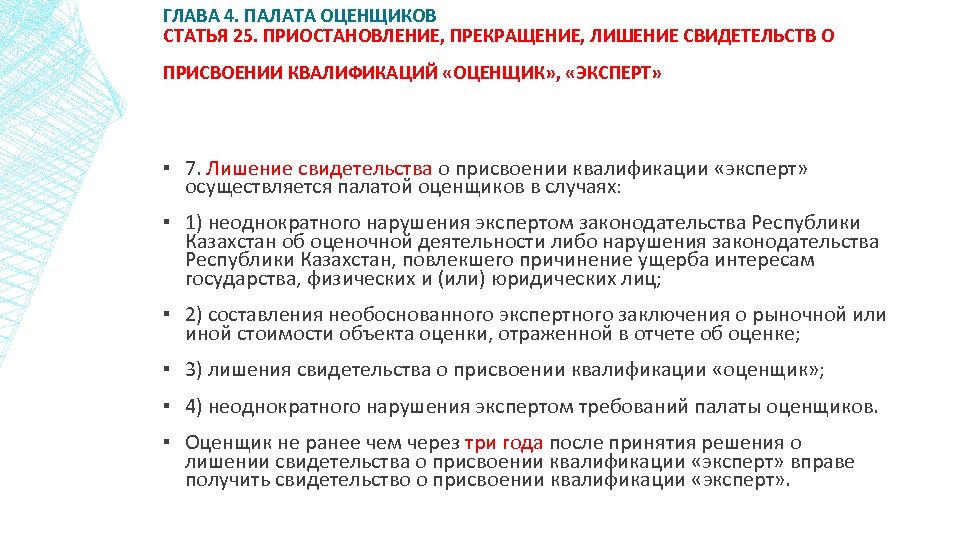 ГЛАВА 4. ПАЛАТА ОЦЕНЩИКОВ
СТАТЬЯ 25. ПРИОСТАНОВЛЕНИЕ, ПРЕКРАЩЕНИЕ, ЛИШЕНИЕ СВИДЕТЕЛЬСТВ О ПРИСВОЕНИИ КВАЛИФИКАЦИЙ «ОЦЕНЩИК», «ЭКСПЕРТ»

▪ 7. Лишение свидетельства о присвоении квалификации «эксперт» осуществляется палатой оценщиков в случаях:

▪ 1) неоднократного нарушения экспертом законодательства Республики Казахстан об оценочной деятельности либо нарушения законодательства Республики Казахстан, повлекшего причинение ущерба интересам государства, физических и (или) юридических лиц;

▪ 2) составления необоснованного экспертного заключения о рыночной или иной стоимости объекта оценки, отраженной в отчете об оценке;

▪ 3) лишения свидетельства о присвоении квалификации «оценщик»;

▪ 4) неоднократного нарушения экспертом требований палаты оценщиков.

▪ Оценщик не ранее чем через три года после принятия решения о лишении свидетельства о присвоении квалификации «эксперт» вправе получить свидетельство о присвоении квалификации «эксперт».